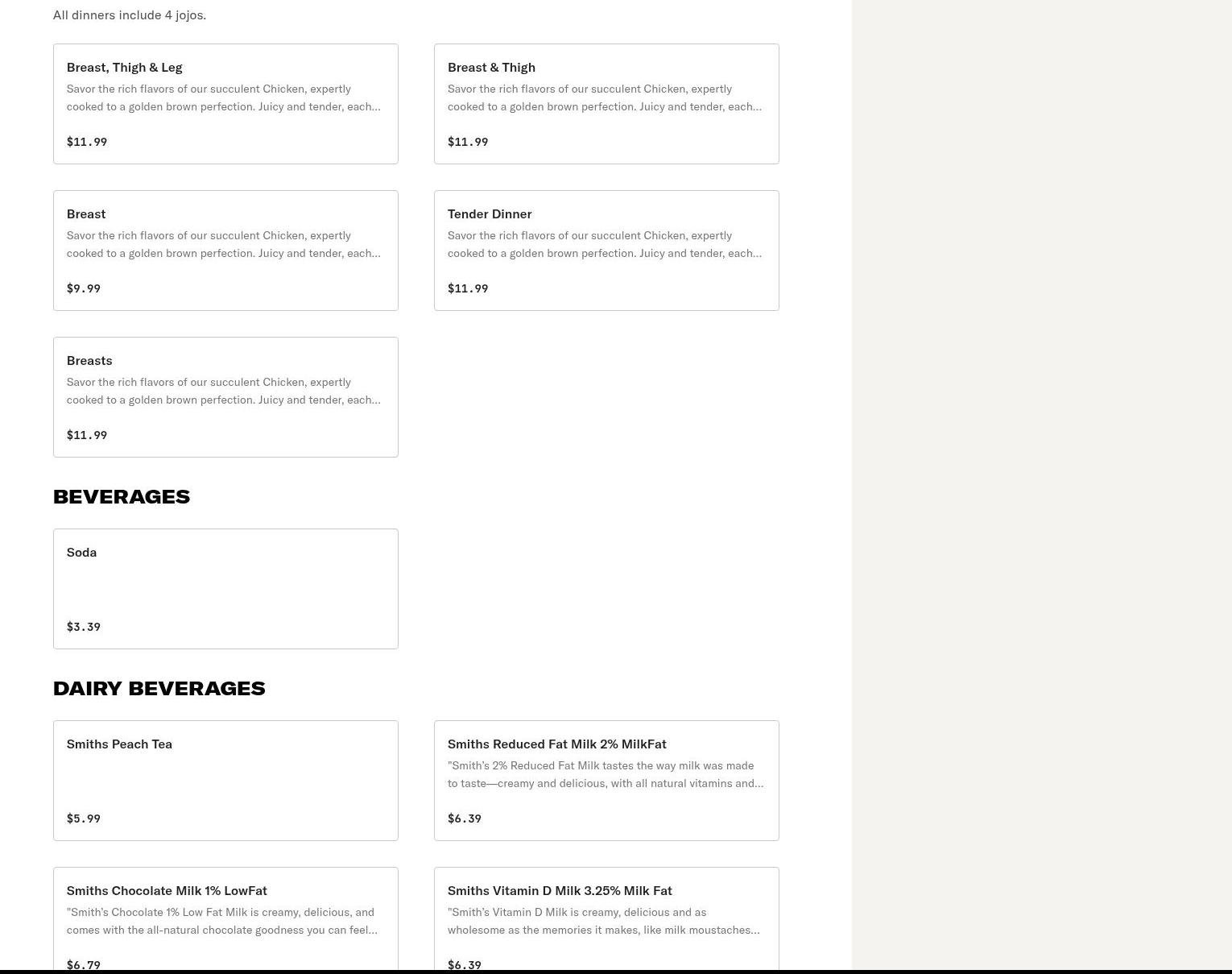 All dinners include 4 jojos.

Breast, Thigh & Leg
Savor the rich flavors of our succulent Chicken, expertly cooked to a golden brown perfection. Juicy and tender, each…
$11.99

Breast & Thigh
Savor the rich flavors of our succulent Chicken, expertly cooked to a golden brown perfection. Juicy and tender, each…
$11.99

Breast
Savor the rich flavors of our succulent Chicken, expertly cooked to a golden brown perfection. Juicy and tender, each…
$9.99

Tender Dinner
Savor the rich flavors of our succulent Chicken, expertly cooked to a golden brown perfection. Juicy and tender, each…
$11.99

Breasts
Savor the rich flavors of our succulent Chicken, expertly cooked to a golden brown perfection. Juicy and tender, each…
$11.99

BEVERAGES

Soda
$3.39

DAIRY BEVERAGES

Smiths Peach Tea
$5.99

Smiths Reduced Fat Milk 2% MilkFat
"Smith's 2% Reduced Fat Milk tastes the way milk was made to taste—creamy and delicious, with all natural vitamins and…
$6.39

Smiths Chocolate Milk 1% LowFat
"Smith's Chocolate 1% Low Fat Milk is creamy, delicious, and comes with the all-natural chocolate goodness you can feel…
$6.79

Smiths Vitamin D Milk 3.25% Milk Fat
"Smith's Vitamin D Milk is creamy, delicious and as wholesome as the memories it makes, like milk moustaches…
$6.39